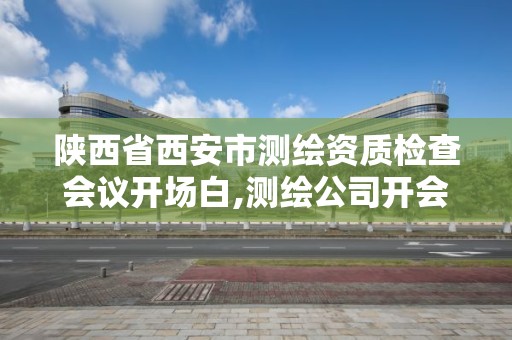 陕西省西安市测绘资质检查会议开场白,测绘公司开会